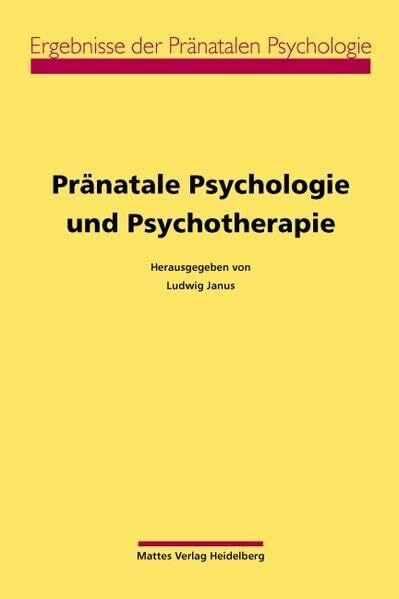 Ergebnisse der Pränatalen Psychologie

Pränatale Psychologie und Psychotherapie

Herausgegeben von
Ludwig Janus

Mattes Verlag Heidelberg